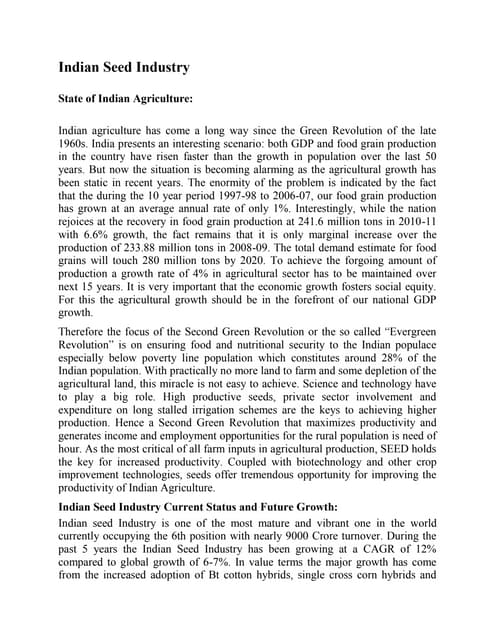 Indian Seed Industry

State of Indian Agriculture:

Indian agriculture has come a long way since the Green Revolution of the late 1960s. India presents an interesting scenario: both GDP and food grain production in the country have risen faster than the growth in population over the last 50 years. But now the situation is becoming alarming as the agricultural growth has been static in recent years. The enormity of the problem is indicated by the fact that the during the 10 year period 1997-98 to 2006-07, our food grain production has grown at an average annual rate of only 1%. Interestingly, while the nation rejoices at the recovery in food grain production at 241.6 million tons in 2010-11 with 6.6% growth, the fact remains that it is only marginal increase over the production of 233.88 million tons in 2008-09. The total demand estimate for food grains will touch 280 million tons by 2020. To achieve the forgoing amount of production a growth rate of 4% in agricultural sector has to be maintained over next 15 years. It is very important that the economic growth fosters social equity. For this the agricultural growth should be in the forefront of our national GDP growth.

Therefore the focus of the Second Green Revolution or the so called "Evergreen Revolution" is on ensuring food and nutritional security to the Indian populace especially below poverty line population which constitutes around 28% of the Indian population. With practically no more land to farm and some depletion of the agricultural land, this miracle is not easy to achieve. Science and technology have to play a big role. High productive seeds, private sector involvement and expenditure on long stalled irrigation schemes are the keys to achieving higher production. Hence a Second Green Revolution that maximizes productivity and generates income and employment opportunities for the rural population is need of hour. As the most critical of all farm inputs in agricultural production, SEED holds the key for increased productivity. Coupled with biotechnology and other crop improvement technologies, seeds offer tremendous opportunity for improving the productivity of Indian Agriculture.

Indian Seed Industry Current Status and Future Growth:

Indian seed Industry is one of the most mature and vibrant one in the world currently occupying the 6th position with nearly 9000 Crore turnover. During the past 5 years the Indian Seed Industry has been growing at a CAGR of 12% compared to global growth of 6-7%. In value terms the major growth has come from the increased adoption of Bt cotton hybrids, single cross corn hybrids and